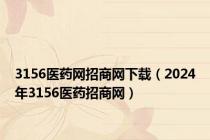 3156医药网招商网下载（2024年3156医药招商网）